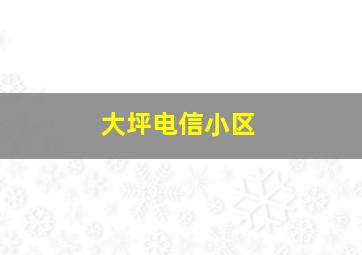 大坪电信小区